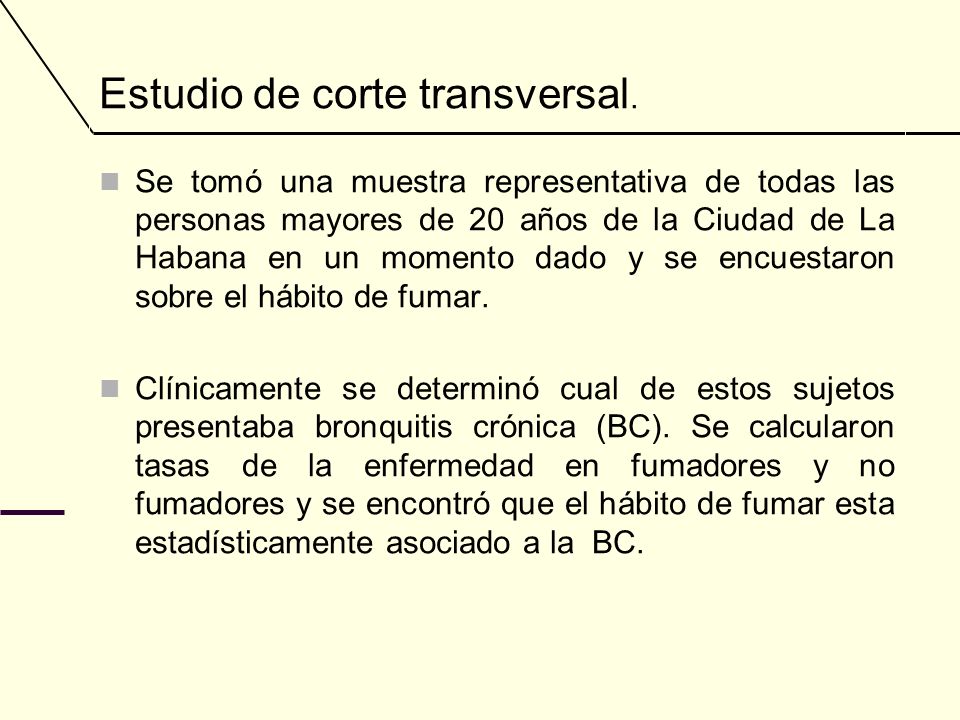 Estudio de corte transversal.

Se tomó una muestra representativa de todas las personas mayores de 20 años de la Ciudad de La Habana en un momento dado y se encuestaron sobre el hábito de fumar.

Clínicamente se determinó cual de estos sujetos presentaba bronquitis crónica (BC). Se calcularon tasas de la enfermedad en fumadores y no fumadores y se encontró que el hábito de fumar esta estadísticamente asociado a la BC.